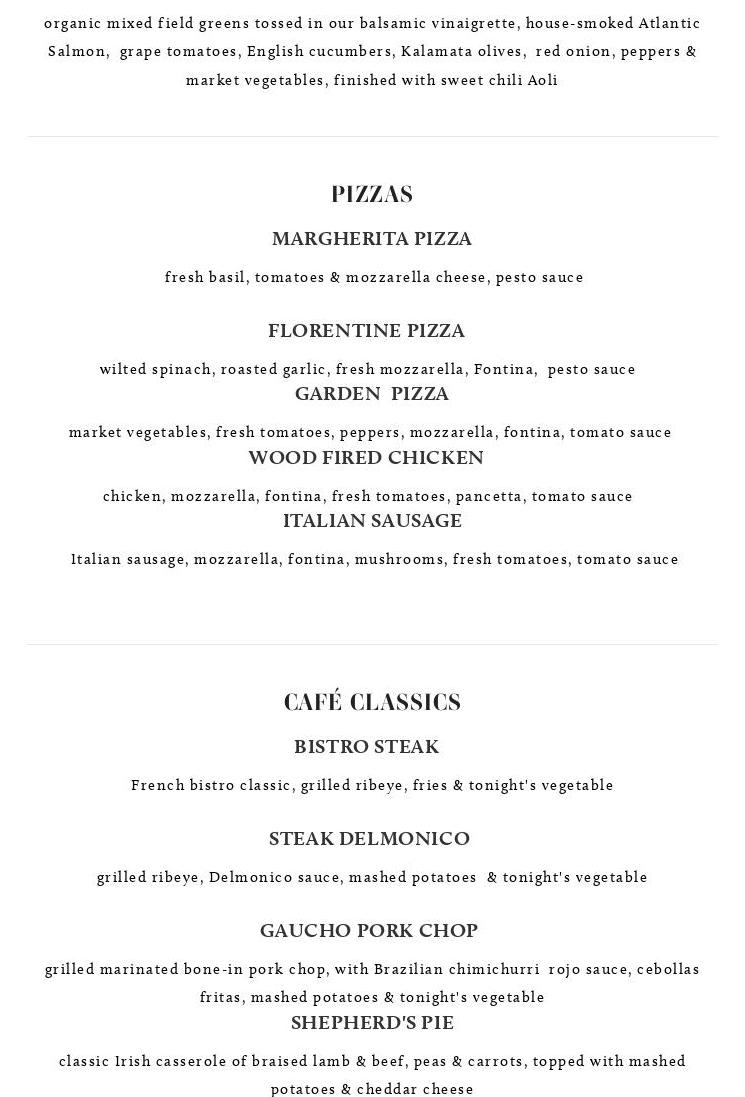 organic mixed field greens tossed in our balsamic vinaigrette, house-smoked Atlantic Salmon, grape tomatoes, English cucumbers, Kalamata olives, red onion, peppers & market vegetables, finished with sweet chili Aoli

PIZZAS

MARGHERITA PIZZA

fresh basil, tomatoes & mozzarella cheese, pesto sauce

FLORENTINE PIZZA

wilted spinach, roasted garlic, fresh mozzarella, Fontina, pesto sauce

GARDEN PIZZA

market vegetables, fresh tomatoes, peppers, mozzarella, fontina, tomato sauce

WOOD FIRED CHICKEN

chicken, mozzarella, fontina, fresh tomatoes, pancetta, tomato sauce

ITALIAN SAUSAGE

Italian sausage, mozzarella, fontina, mushrooms, fresh tomatoes, tomato sauce

CAFÉ CLASSICS

BISTRO STEAK

French bistro classic, grilled ribeye, fries & tonight's vegetable

STEAK DELMONICO

grilled ribeye, Delmonico sauce, mashed potatoes & tonight's vegetable

GAUCHO PORK CHOP

grilled marinated bone-in pork chop, with Brazilian chimichurri rojo sauce, cebollas fritas, mashed potatoes & tonight's vegetable

SHEPHERD'S PIE

classic Irish casserole of braised lamb & beef, peas & carrots, topped with mashed potatoes & cheddar cheese